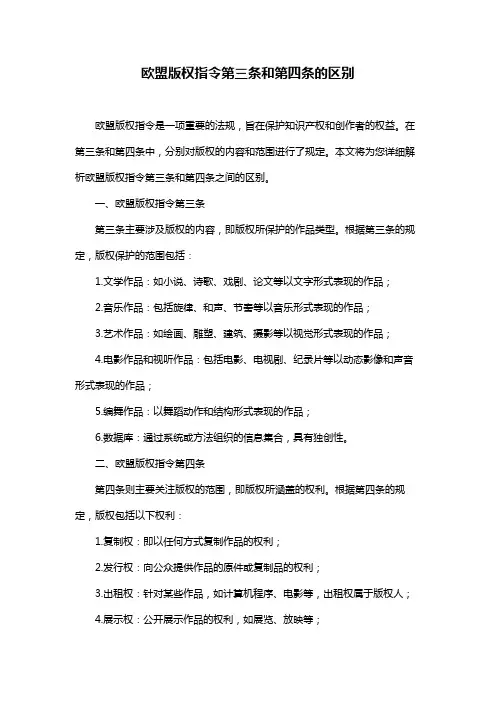 欧盟版权指令第三条和第四条的区别

欧盟版权指令是一项重要的法规，旨在保护知识产权和创作者的权益。在第三条和第四条中，分别对版权的内容和范围进行了规定。本文将为您详细解析欧盟版权指令第三条和第四条之间的区别。

一、欧盟版权指令第三条

第三条主要涉及版权的内容，即版权所保护的作品类型。根据第三条的规定，版权保护的范围包括：

1.文学作品：如小说、诗歌、戏剧、论文等以文字形式表现的作品；

2.音乐作品：包括旋律、和声、节奏等以音乐形式表现的作品；

3.艺术作品：如绘画、雕塑、建筑、摄影等以视觉形式表现的作品；

4.电影作品和视听作品：包括电影、电视剧、纪录片等以动态影像和声音形式表现的作品；

5.编舞作品：以舞蹈动作和结构形式表现的作品；

6.数据库：通过系统或方法组织的信息集合，具有独创性。

二、欧盟版权指令第四条

第四条则主要关注版权的范围，即版权所涵盖的权利。根据第四条的规定，版权包括以下权利：

1.复制权：即以任何方式复制作品的权利；

2.发行权：向公众提供作品的原件或复制品的权利；

3.出租权：针对某些作品，如计算机程序、电影等，出租权属于版权人；

4.展示权：公开展示作品的权利，如展览、放映等；